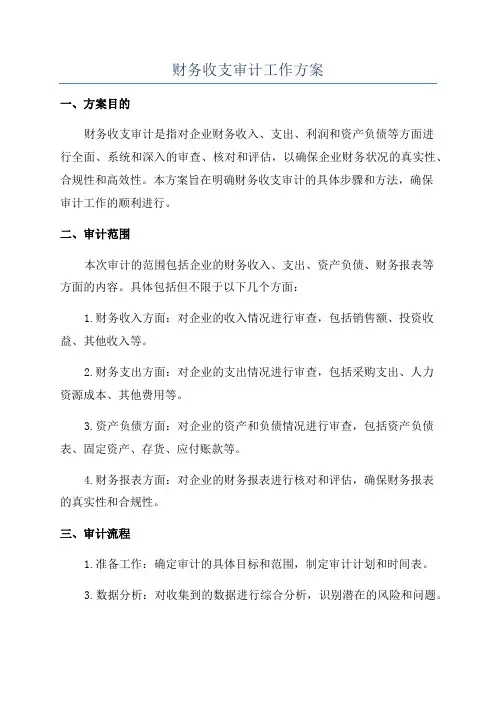 财务收支审计工作方案

一、方案目的

财务收支审计是指对企业财务收入、支出、利润和资产负债等方面进行全面、系统和深入的审查、核对和评估，以确保企业财务状况的真实性、合规性和高效性。本方案旨在明确财务收支审计的具体步骤和方法，确保审计工作的顺利进行。

二、审计范围

本次审计的范围包括企业的财务收入、支出、资产负债、财务报表等方面的内容。具体包括但不限于以下几个方面：

1.财务收入方面：对企业的收入情况进行审查，包括销售额、投资收益、其他收入等。

2.财务支出方面：对企业的支出情况进行审查，包括采购支出、人力资源成本、其他费用等。

3.资产负债方面：对企业的资产和负债情况进行审查，包括资产负债表、固定资产、存货、应付账款等。

4.财务报表方面：对企业的财务报表进行核对和评估，确保财务报表的真实性和合规性。

三、审计流程

1.准备工作：确定审计的具体目标和范围，制定审计计划和时间表。

3.数据分析：对收集到的数据进行综合分析，识别潜在的风险和问题。